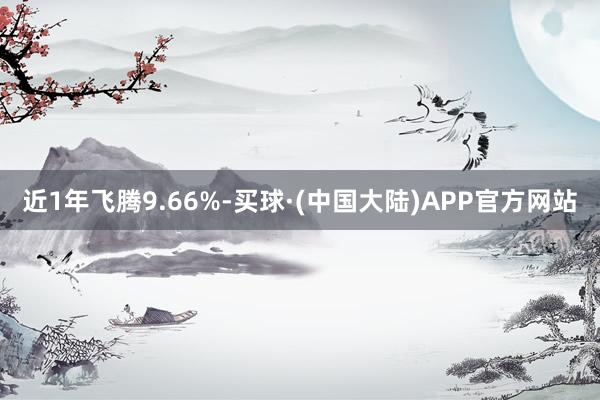 近1年飞腾9.66%-买球·(中国大陆)APP官方网站